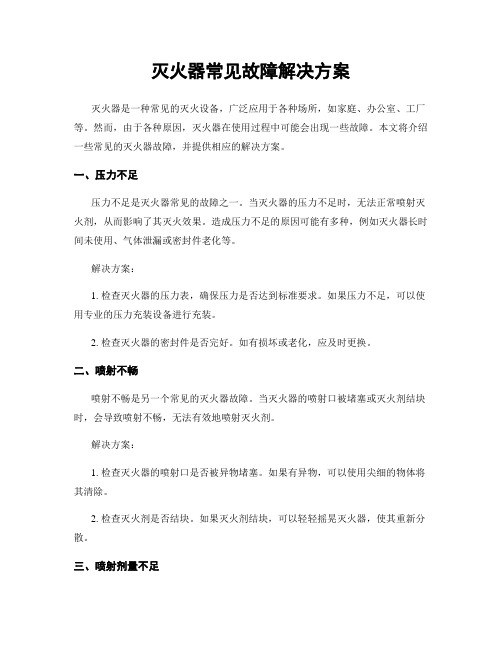 灭火器常见故障解决方案

灭火器是一种常见的灭火设备，广泛应用于各种场所，如家庭、办公室、工厂等。然而，由于各种原因，灭火器在使用过程中可能会出现一些故障。本文将介绍一些常见的灭火器故障，并提供相应的解决方案。

一、压力不足

压力不足是灭火器常见的故障之一。当灭火器的压力不足时，无法正常喷射灭火剂，从而影响了其灭火效果。造成压力不足的原因可能有多种，例如灭火器长时间未使用、气体泄漏或密封件老化等。

解决方案：

1. 检查灭火器的压力表，确保压力是否达到标准要求。如果压力不足，可以使用专业的压力充装设备进行充装。

2. 检查灭火器的密封件是否完好。如有损坏或老化，应及时更换。

二、喷射不畅

喷射不畅是另一个常见的灭火器故障。当灭火器的喷射口被堵塞或灭火剂结块时，会导致喷射不畅，无法有效地喷射灭火剂。

解决方案：

1. 检查灭火器的喷射口是否被异物堵塞。如果有异物，可以使用尖细的物体将其清除。

2. 检查灭火剂是否结块。如果灭火剂结块，可以轻轻摇晃灭火器，使其重新分散。

三、喷射剂量不足